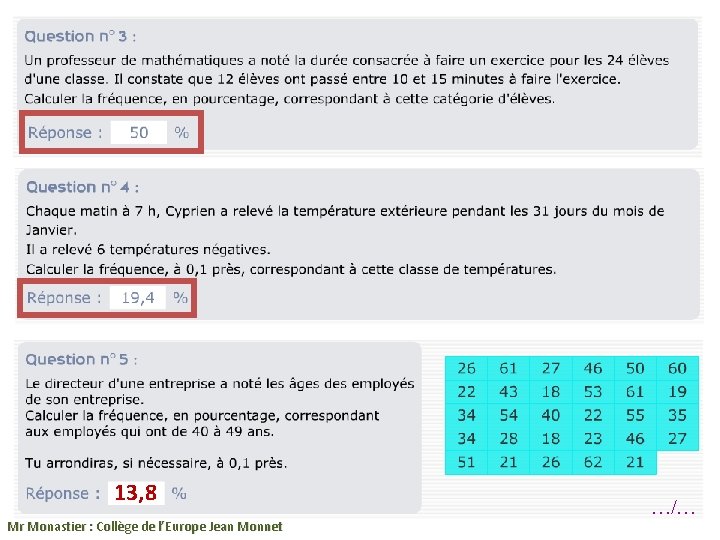 Question n° 3 :

Un professeur de mathématiques a noté la durée consacrée à faire un exercice pour les 24 élèves d'une classe. Il constate que 12 élèves ont passé entre 10 et 15 minutes à faire l'exercice.
Calculer la fréquence, en pourcentage, correspondant à cette catégorie d'élèves.

Réponse : 50 %

Question n° 4 :

Chaque matin à 7 h, Cyprien a relevé la température extérieure pendant les 31 jours du mois de Janvier.
Il a relevé 6 températures négatives.
Calculer la fréquence, à 0,1 près, correspondant à cette classe de températures.

Réponse : 19,4 %

Question n° 5 :

Le directeur d'une entreprise a noté les âges des employés de son entreprise.
Calculer la fréquence, en pourcentage, correspondant aux employés qui ont de 40 à 49 ans.

Tu arrondiras, si nécessaire, à 0,1 près.

Réponse : 13,8 %

| 26 | 61 | 27 | 46 | 50 | 60 |
|---|---|---|---|---|---|
| 22 | 43 | 18 | 53 | 61 | 19 |
| 34 | 54 | 40 | 22 | 55 | 35 |
| 34 | 28 | 18 | 23 | 46 | 27 |
| 51 | 21 | 26 | 62 | 21 | |

…/…

Mr Monastier : Collège de l'Europe Jean Monnet